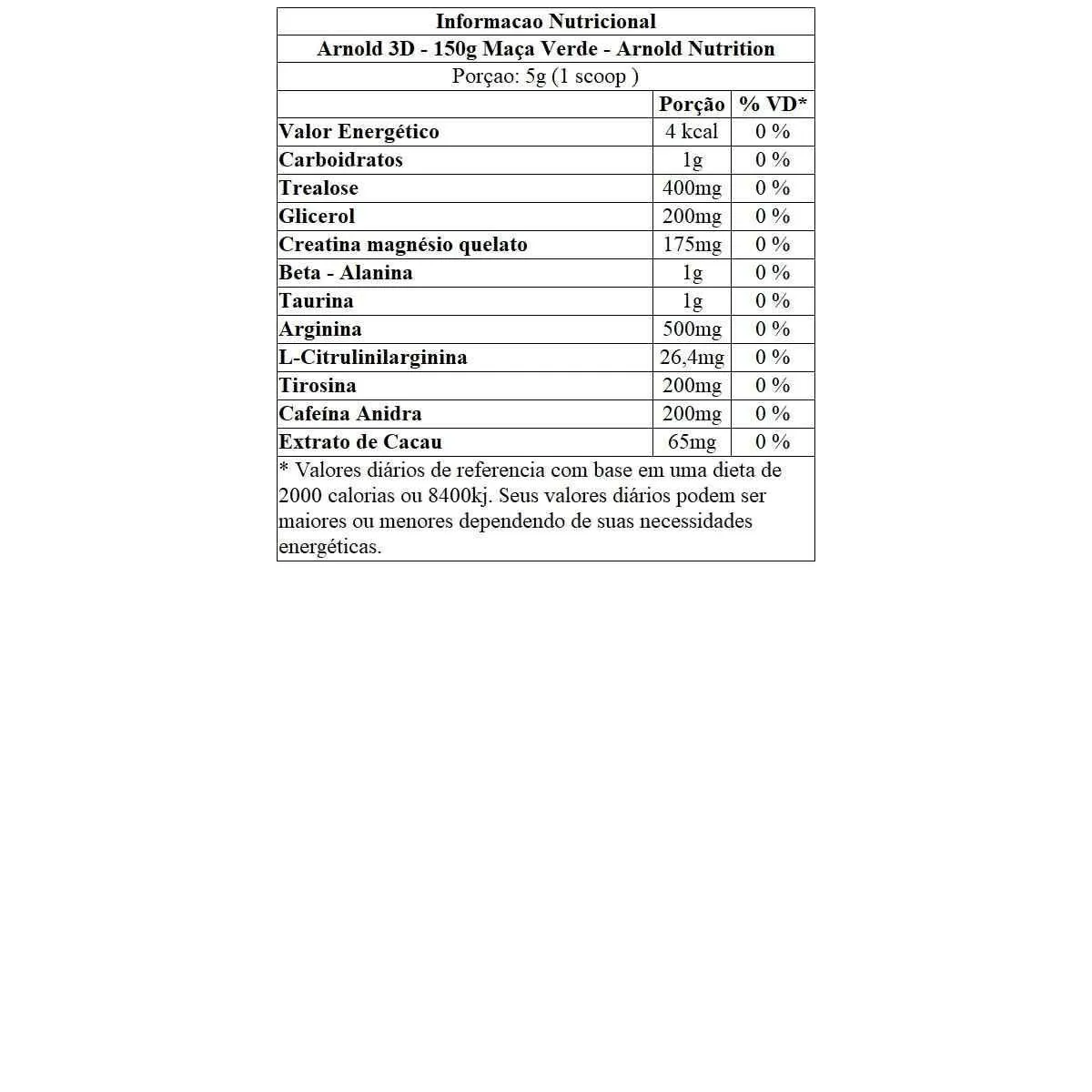 Informacao Nutricional

Arnold 3D - 150g Maça Verde - Arnold Nutrition

Porçao: 5g (1 scoop )

|  | Porção | % VD* |
|---|---|---|
| Valor Energético | 4 kcal | 0 % |
| Carboidratos | 1g | 0 % |
| Trealose | 400mg | 0 % |
| Glicerol | 200mg | 0 % |
| Creatina magnésio quelato | 175mg | 0 % |
| Beta - Alanina | 1g | 0 % |
| Taurina | 1g | 0 % |
| Arginina | 500mg | 0 % |
| L-Citrulinilarginina | 26,4mg | 0 % |
| Tirosina | 200mg | 0 % |
| Cafeína Anidra | 200mg | 0 % |
| Extrato de Cacau | 65mg | 0 % |

* Valores diários de referencia com base em uma dieta de 2000 calorias ou 8400kj. Seus valores diários podem ser maiores ou menores dependendo de suas necessidades energéticas.